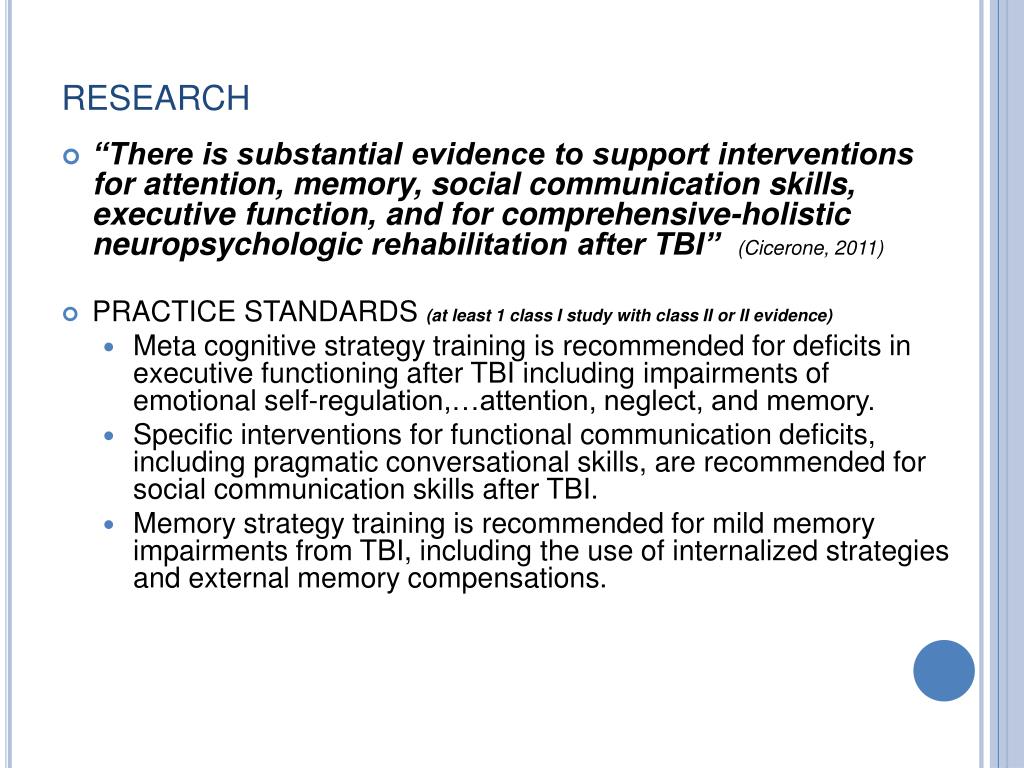 RESEARCH

“There is substantial evidence to support interventions for attention, memory, social communication skills, executive function, and for comprehensive-holistic neuropsychologic rehabilitation after TBI” (Cicerone, 2011)

PRACTICE STANDARDS (at least 1 class I study with class II or II evidence)

Meta cognitive strategy training is recommended for deficits in executive functioning after TBI including impairments of emotional self-regulation,…attention, neglect, and memory.

Specific interventions for functional communication deficits, including pragmatic conversational skills, are recommended for social communication skills after TBI.

Memory strategy training is recommended for mild memory impairments from TBI, including the use of internalized strategies and external memory compensations.